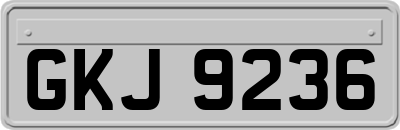 GKJ 9236